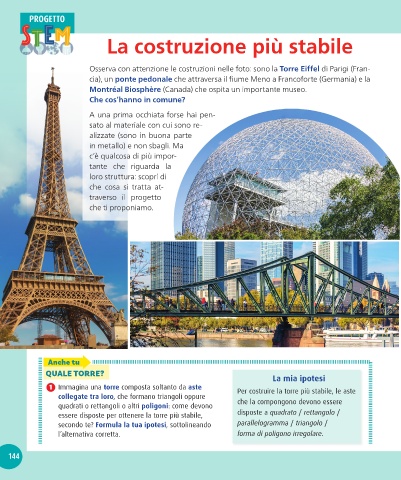 PROGETTO
STEM

La costruzione più stabile

Osserva con attenzione le costruzioni nelle foto: sono la Torre Eiffel di Parigi (Francia), un ponte pedonale che attraversa il fiume Meno a Francoforte (Germania) e la Montréal Biosphère (Canada) che ospita un importante museo.
Che cos'hanno in comune?

A una prima occhiata forse hai pensato al materiale con cui sono realizzate (sono in buona parte in metallo) e non sbagli. Ma c'è qualcosa di più importante che riguarda la loro struttura: scopri di che cosa si tratta attraverso il progetto che ti proponiamo.

Anche tu
QUALE TORRE?

1 Immagina una torre composta soltanto da aste collegate tra loro, che formano triangoli oppure quadrati o rettangoli o altri poligoni: come devono essere disposte per ottenere la torre più stabile, secondo te? Formula la tua ipotesi, sottolineando l'alternativa corretta.

La mia ipotesi
Per costruire la torre più stabile, le aste che la compongono devono essere disposte a quadrato / rettangolo / parallelogramma / triangolo / forma di poligono irregolare.

144